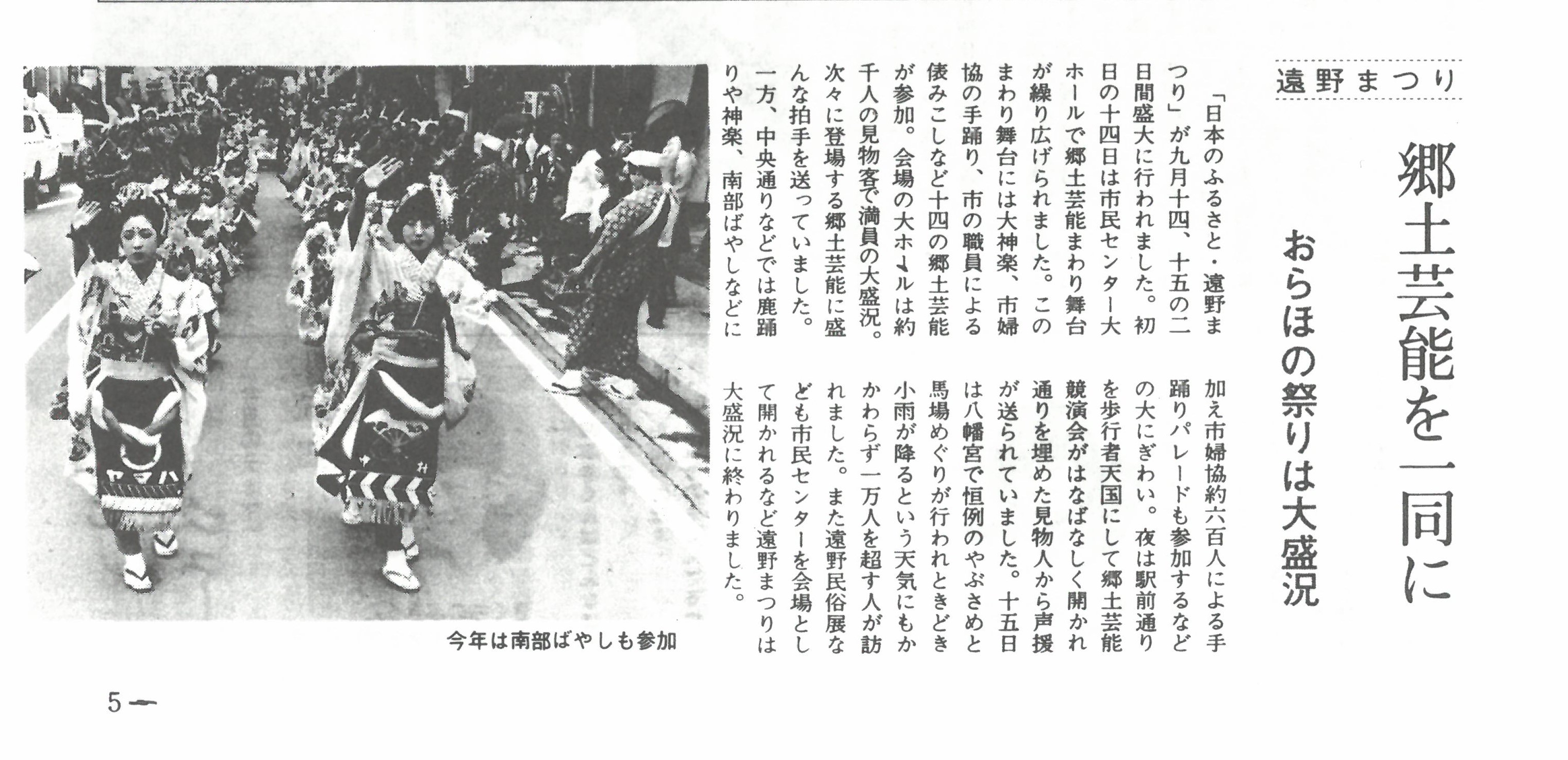 遠野まつり

郷土芸能を一同に

おらほの祭りは大盛況

「日本のふるさと・遠野まつり」が九月十四、十五の二日間盛大に行われました。初日の十四日は市民センター大ホールで郷土芸能まわり舞台が繰り広げられました。このまわり舞台には大神楽、市婦協の手踊り、市の職員による俵みこしなど十四の郷土芸能が参加。会場の大ホールは約千人の見物客で満員の大盛況。次々に登場する郷土芸能に盛んな拍手を送っていました。

一方、中央通りなどでは鹿踊りや神楽、南部ばやしなどに加え市婦協約六百人による手踊りパレードも参加するなどの大にぎわい。夜は駅前通りを歩行者天国にして郷土芸能競演会がはなばなしく開かれ通りを埋めた見物人から声援が送られていました。十五日は八幡宮で恒例のやぶさめと馬場めぐりが行われときどき小雨が降るという天気にもかかわらず一万人を超す人が訪れました。また遠野民俗展なども市民センターを会場として開かれるなど遠野まつりは大盛況に終わりました。

今年は南部ばやしも参加

5